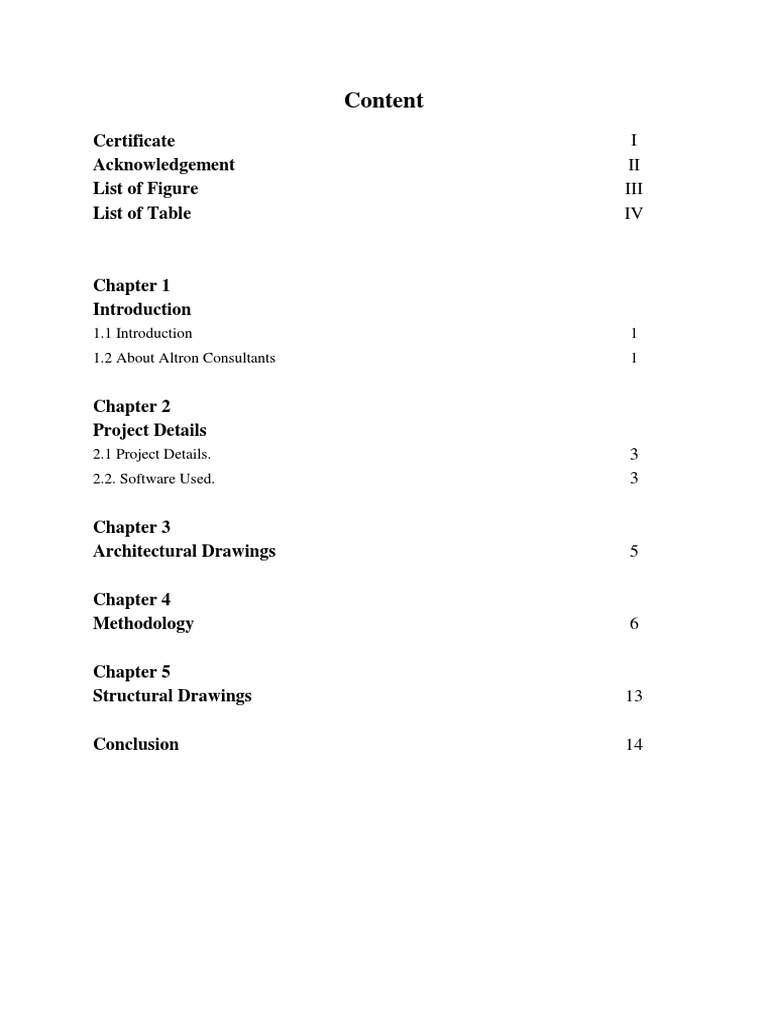 Content

Certificate I
Acknowledgement II
List of Figure III
List of Table IV

Chapter 1
Introduction
1.1 Introduction 1
1.2 About Altron Consultants 1

Chapter 2
Project Details
2.1 Project Details. 3
2.2. Software Used. 3

Chapter 3
Architectural Drawings 5

Chapter 4
Methodology 6

Chapter 5
Structural Drawings 13

Conclusion 14